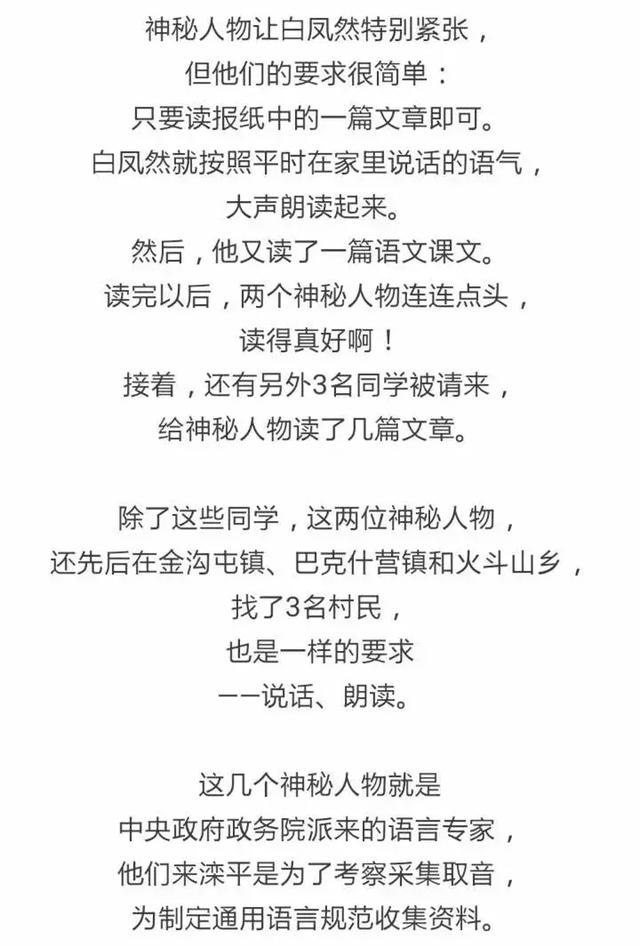 神秘人物让白凤然特别紧张，
但他们的要求很简单：
只要读报纸中的一篇文章即可。
白凤然就按照平时在家里说话的语气，
大声朗读起来。
然后，他又读了一篇语文课文。
读完以后，两个神秘人物连连点头，
读得真好啊！
接着，还有另外3名同学被请来，
给神秘人物读了几篇文章。

除了这些同学，这两位神秘人物，
还先后在金沟屯镇、巴克什营镇和火斗山乡，
找了3名村民，
也是一样的要求
——说话、朗读。

这几个神秘人物就是
中央政府政务院派来的语言专家，
他们来滦平是为了考察采集取音，
为制定通用语言规范收集资料。